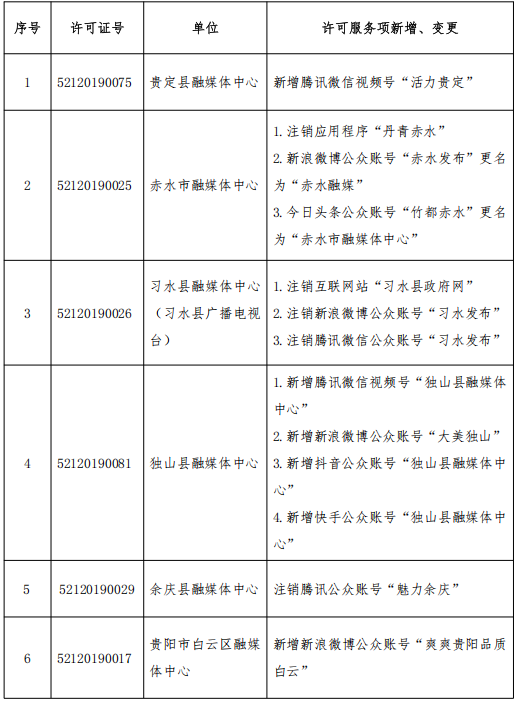 | 序号 | 许可证号 | 单位 | 许可服务项新增、变更 |
|---|---|---|---|
| 1 | 52120190075 | 贵定县融媒体中心 | 新增腾讯微信视频号“活力贵定” |
| 2 | 52120190025 | 赤水市融媒体中心 | 1.注销应用程序“丹青赤水” 2.新浪微博公众账号“赤水发布”更名为“赤水融媒” 3.今日头条公众账号“竹都赤水”更名为“赤水市融媒体中心” |
| 3 | 52120190026 | 习水县融媒体中心（习水县广播电视台） | 1.注销互联网站“习水县政府网” 2.注销新浪微博公众账号“习水发布” 3.注销腾讯微信公众账号“习水发布” |
| 4 | 52120190081 | 独山县融媒体中心 | 1.新增腾讯微信视频号“独山县融媒体中心” 2.新增新浪微博公众账号“大美独山” 3.新增抖音公众账号“独山县融媒体中心” 4.新增快手公众账号“独山县融媒体中心” |
| 5 | 52120190029 | 余庆县融媒体中心 | 注销腾讯公众账号“魅力余庆” |
| 6 | 52120190017 | 贵阳市白云区融媒体中心 | 新增新浪微博公众账号“爽爽贵阳品质白云” |